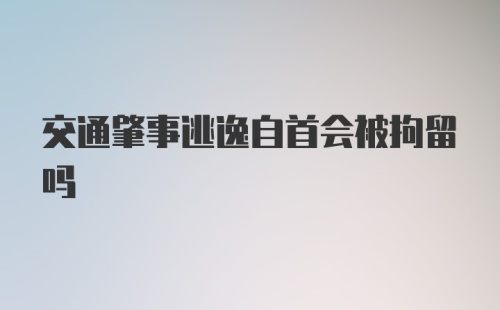 交通肇事逃逸自首会被拘留吗